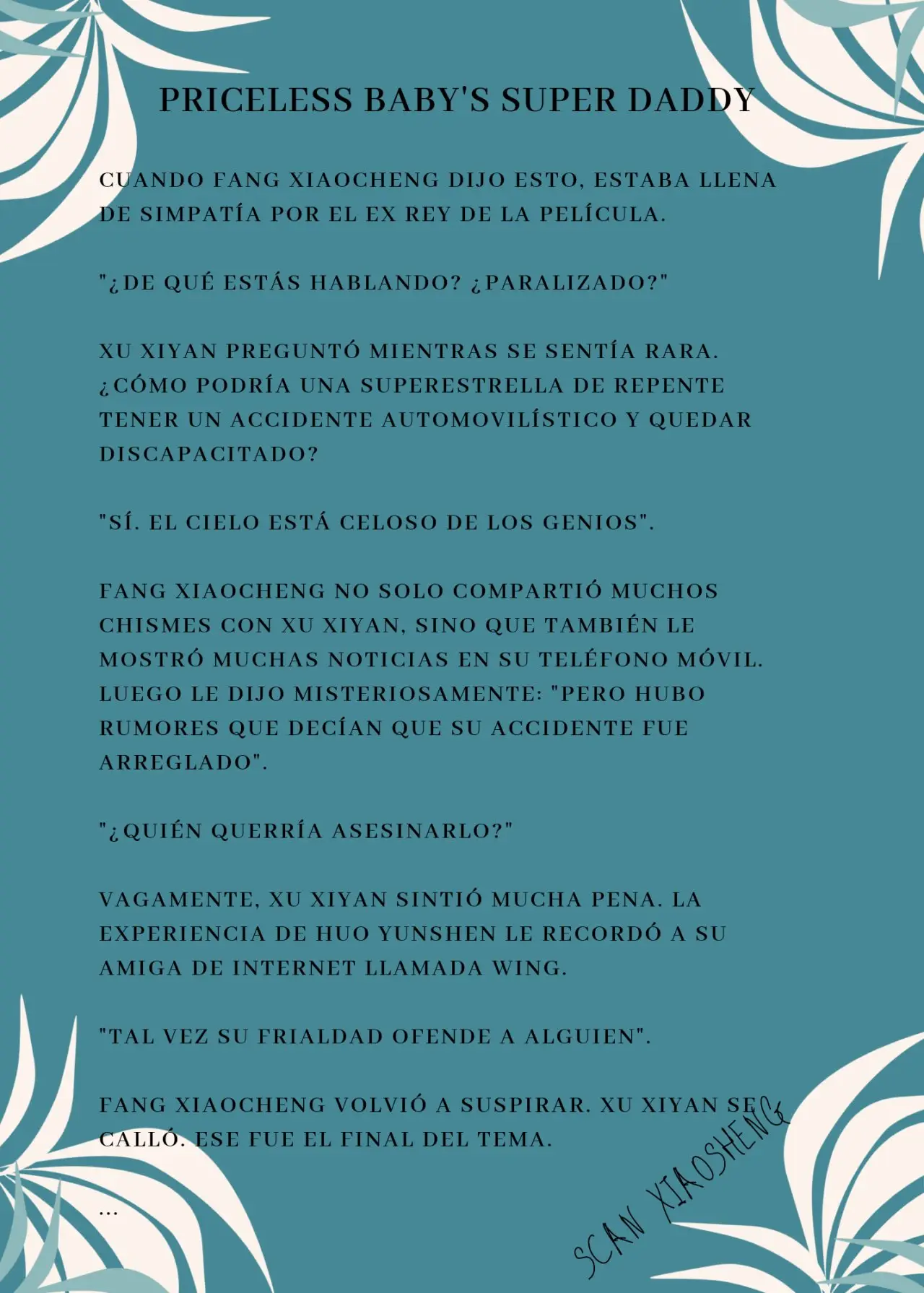 PRICELESS BABY'S SUPER DADDY

CUANDO FANG XIAOCHENG DIJO ESTO, ESTABA LLENA DE SIMPATÍA POR EL EX REY DE LA PELÍCULA.

"¿DE QUÉ ESTÁS HABLANDO? ¿PARALIZADO?"

XU XIYAN PREGUNTÓ MIENTRAS SE SENTÍA RARA. ¿CÓMO PODRÍA UNA SUPERESTRELLA DE REPENTE TENER UN ACCIDENTE AUTOMOVILÍSTICO Y QUEDAR DISCAPACITADO?

"SÍ. EL CIELO ESTÁ CELOSO DE LOS GENIOS".

FANG XIAOCHENG NO SOLO COMPARTIÓ MUCHOS CHISMES CON XU XIYAN, SINO QUE TAMBIÉN LE MOSTRÓ MUCHAS NOTICIAS EN SU TELÉFONO MÓVIL. LUEGO LE DIJO MISTERIOSAMENTE: "PERO HUBO RUMORES QUE DECÍAN QUE SU ACCIDENTE FUE ARREGLADO".

"¿QUIÉN QUERRÍA ASESINARLO?"

VAGAMENTE, XU XIYAN SINTIÓ MUCHA PENA. LA EXPERIENCIA DE HUO YUNSHEN LE RECORDÓ A SU AMIGA DE INTERNET LLAMADA WING.

"TAL VEZ SU FRIALDAD OFENDE A ALGUIEN".

FANG XIAOCHENG VOLVIÓ A SUSPIRAR. XU XIYAN SE CALLÓ. ESE FUE EL FINAL DEL TEMA.

...

SCAN XIAOSHENG